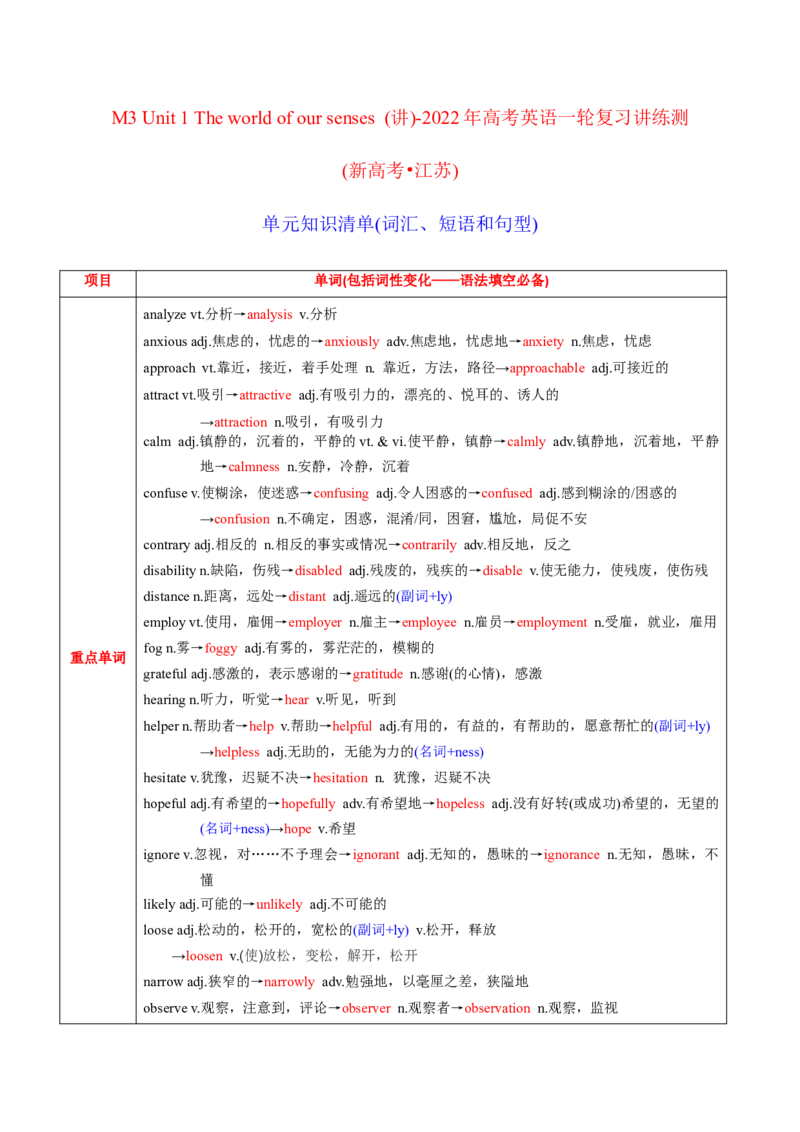 M3 Unit 1 The world of our senses (讲)-2022年高考英语一轮复习讲练测

(新高考•江苏)

单元知识清单(词汇、短语和句型)

| 项目 | 单词(包括词性变化——语法填空必备) |
|---|---|
| 重点单词 | analyze vt.分析→analysis v.分析<br>anxious adj.焦虑的，忧虑的→anxiously adv.焦虑地，忧虑地→anxiety n.焦虑，忧虑<br>approach vt.靠近，接近，着手处理 n. 靠近，方法，路径→approachable adj.可接近的<br>attract vt.吸引→attractive adj.有吸引力的，漂亮的、悦耳的、诱人的<br>→attraction n.吸引，有吸引力<br>calm adj.镇静的，沉着的，平静的 vt. & vi.使平静，镇静→calmly adv.镇静地，沉着地，平静地→calmness n.安静，冷静，沉着<br>confuse v.使糊涂，使迷惑→confusing adj.令人困惑的→confused adj.感到糊涂的/困惑的<br>→confusion n.不确定，困惑，混淆/同，困窘，尴尬，局促不安<br>contrary adj.相反的 n.相反的事实或情况→contrarily adv.相反地，反之<br>disability n.缺陷，伤残→disabled adj.残废的，残疾的→disable v.使无能力，使残废，使伤残<br>distance n.距离，远处→distant adj.遥远的(副词+ly)<br>employ vt.使用，雇佣→employer n.雇主→employee n.雇员→employment n.受雇，就业，雇用<br>fog n.雾→foggy adj.有雾的，雾茫茫的，模糊的<br>grateful adj.感激的，表示感谢的→gratitude n.感谢(的心情)，感激<br>hearing n.听力，听觉→hear v.听见，听到<br>helper n.帮助者→help v.帮助→helpful adj.有用的，有益的，有帮助的，愿意帮忙的(副词+ly)<br>→helpless adj.无助的，无能为力的(名词+ness)<br>hesitate v.犹豫，迟疑不决→hesitation n. 犹豫，迟疑不决<br>hopeful adj.有希望的→hopefully adv.有希望地→hopeless adj.没有好转(或成功)希望的，无望的(名词+ness)→hope v.希望<br>ignore v.忽视，对……不予理会→ignorant adj.无知的，愚昧的→ignorance n.无知，愚昧，不懂<br>likely adj.可能的→unlikely adj.不可能的<br>loose adj.松动的，松开的，宽松的(副词+ly) v.松开，释放<br>→loosen v.(使)放松，变松，解开，松开<br>narrow adj.狭窄的→narrowly adv.勉强地，以毫厘之差，狭隘地<br>observe v.观察，注意到，评论→observer n.观察者→observation n.观察，监视 |